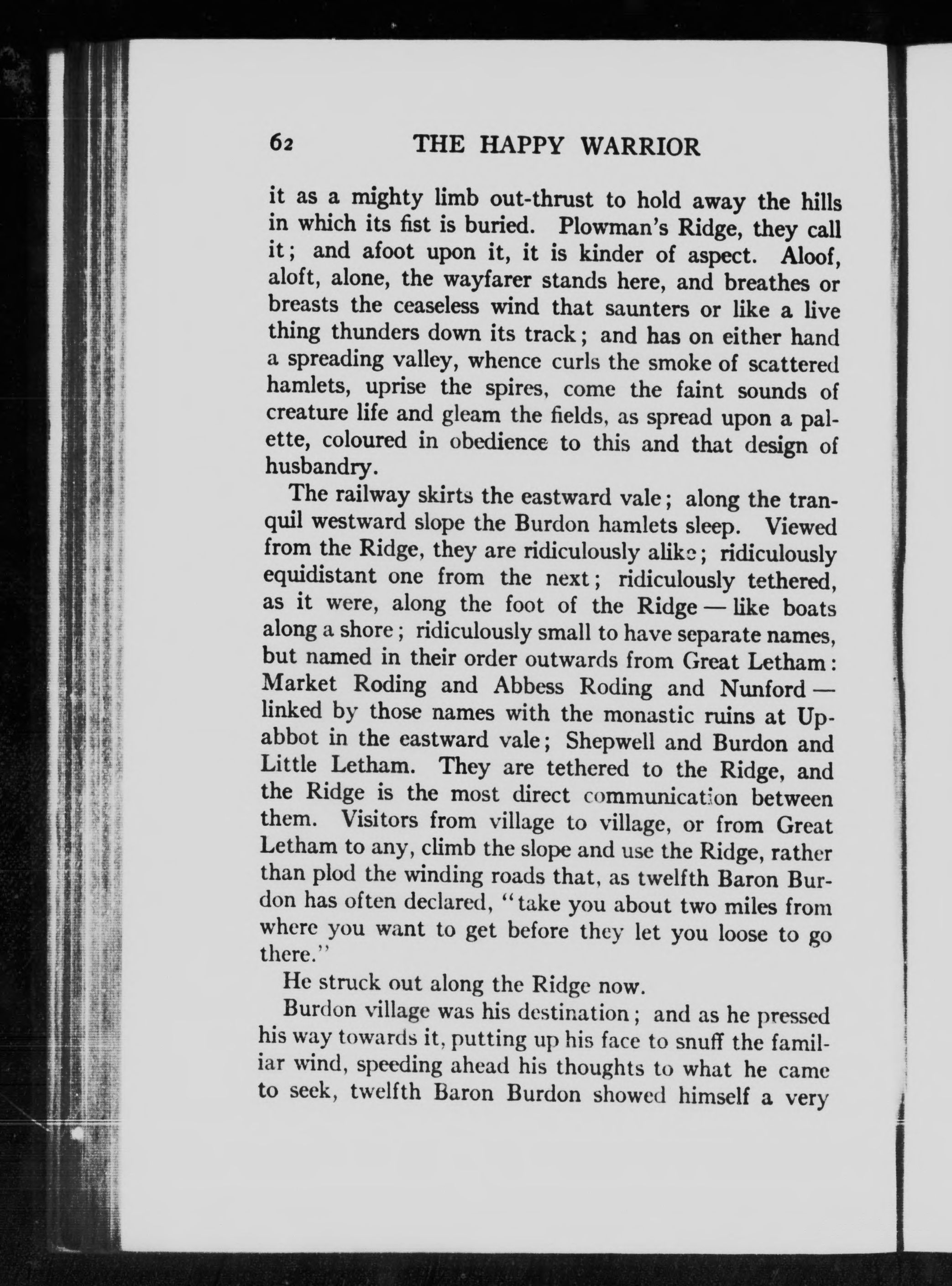 62 THE HAPPY WARRIOR

it as a mighty limb out-thrust to hold away the hills in which its fist is buried. Plowman's Ridge, they call it; and afoot upon it, it is kinder of aspect. Aloof, aloft, alone, the wayfarer stands here, and breathes or breasts the ceaseless wind that saunters or like a live thing thunders down its track; and has on either hand a spreading valley, whence curls the smoke of scattered hamlets, uprise the spires, come the faint sounds of creature life and gleam the fields, as spread upon a palette, coloured in obedience to this and that design of husbandry.

The railway skirts the eastward vale; along the tranquil westward slope the Burdon hamlets sleep. Viewed from the Ridge, they are ridiculously alike; ridiculously equidistant one from the next; ridiculously tethered, as it were, along the foot of the Ridge — like boats along a shore; ridiculously small to have separate names, but named in their order outwards from Great Letham: Market Roding and Abbess Roding and Nunford — linked by those names with the monastic ruins at Upabbot in the eastward vale; Shepwell and Burdon and Little Letham. They are tethered to the Ridge, and the Ridge is the most direct communication between them. Visitors from village to village, or from Great Letham to any, climb the slope and use the Ridge, rather than plod the winding roads that, as twelfth Baron Burdon has often declared, "take you about two miles from where you want to get before they let you loose to go there."

He struck out along the Ridge now.

Burdon village was his destination; and as he pressed his way towards it, putting up his face to snuff the familiar wind, speeding ahead his thoughts to what he came to seek, twelfth Baron Burdon showed himself a very